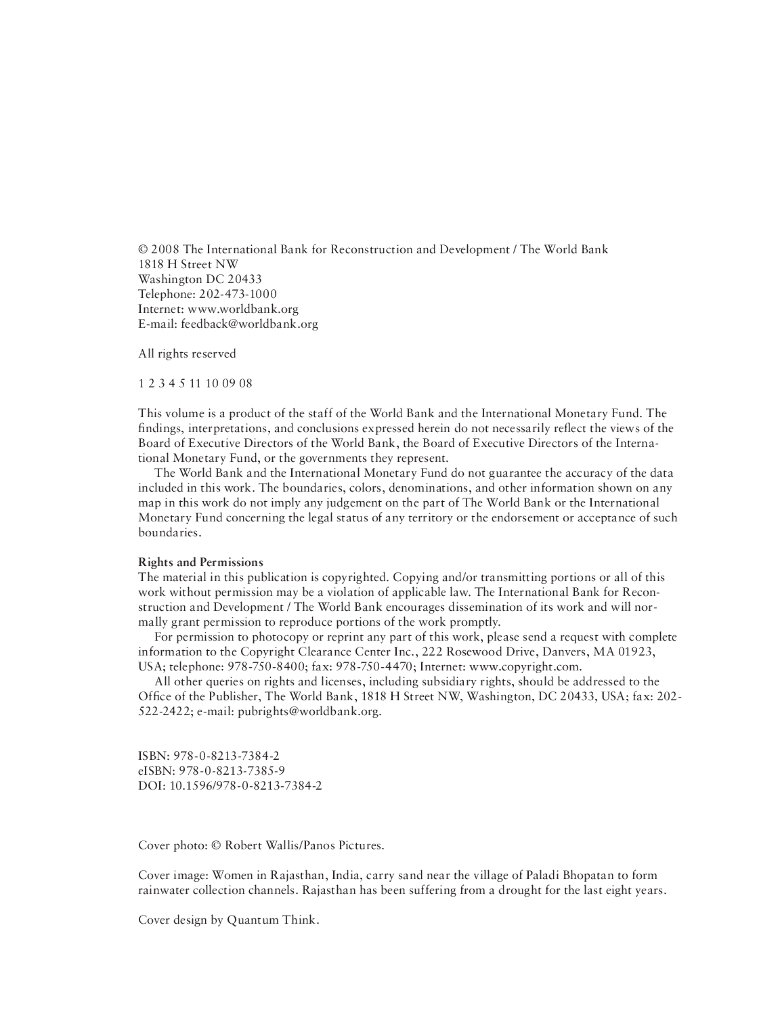 © 2008 The International Bank for Reconstruction and Development / The World Bank
1818 H Street NW
Washington DC 20433
Telephone: 202-473-1000
Internet: www.worldbank.org
E-mail: feedback@worldbank.org

All rights reserved

1 2 3 4 5 11 10 09 08

This volume is a product of the staff of the World Bank and the International Monetary Fund. The findings, interpretations, and conclusions expressed herein do not necessarily reflect the views of the Board of Executive Directors of the World Bank, the Board of Executive Directors of the International Monetary Fund, or the governments they represent.

The World Bank and the International Monetary Fund do not guarantee the accuracy of the data included in this work. The boundaries, colors, denominations, and other information shown on any map in this work do not imply any judgement on the part of The World Bank or the International Monetary Fund concerning the legal status of any territory or the endorsement or acceptance of such boundaries.

Rights and Permissions
The material in this publication is copyrighted. Copying and/or transmitting portions or all of this work without permission may be a violation of applicable law. The International Bank for Reconstruction and Development / The World Bank encourages dissemination of its work and will normally grant permission to reproduce portions of the work promptly.

For permission to photocopy or reprint any part of this work, please send a request with complete information to the Copyright Clearance Center Inc., 222 Rosewood Drive, Danvers, MA 01923, USA; telephone: 978-750-8400; fax: 978-750-4470; Internet: www.copyright.com.

All other queries on rights and licenses, including subsidiary rights, should be addressed to the Office of the Publisher, The World Bank, 1818 H Street NW, Washington, DC 20433, USA; fax: 202-522-2422; e-mail: pubrights@worldbank.org.

ISBN: 978-0-8213-7384-2
eISBN: 978-0-8213-7385-9
DOI: 10.1596/978-0-8213-7384-2

Cover photo: © Robert Wallis/Panos Pictures.

Cover image: Women in Rajasthan, India, carry sand near the village of Paladi Bhopatan to form rainwater collection channels. Rajasthan has been suffering from a drought for the last eight years.

Cover design by Quantum Think.